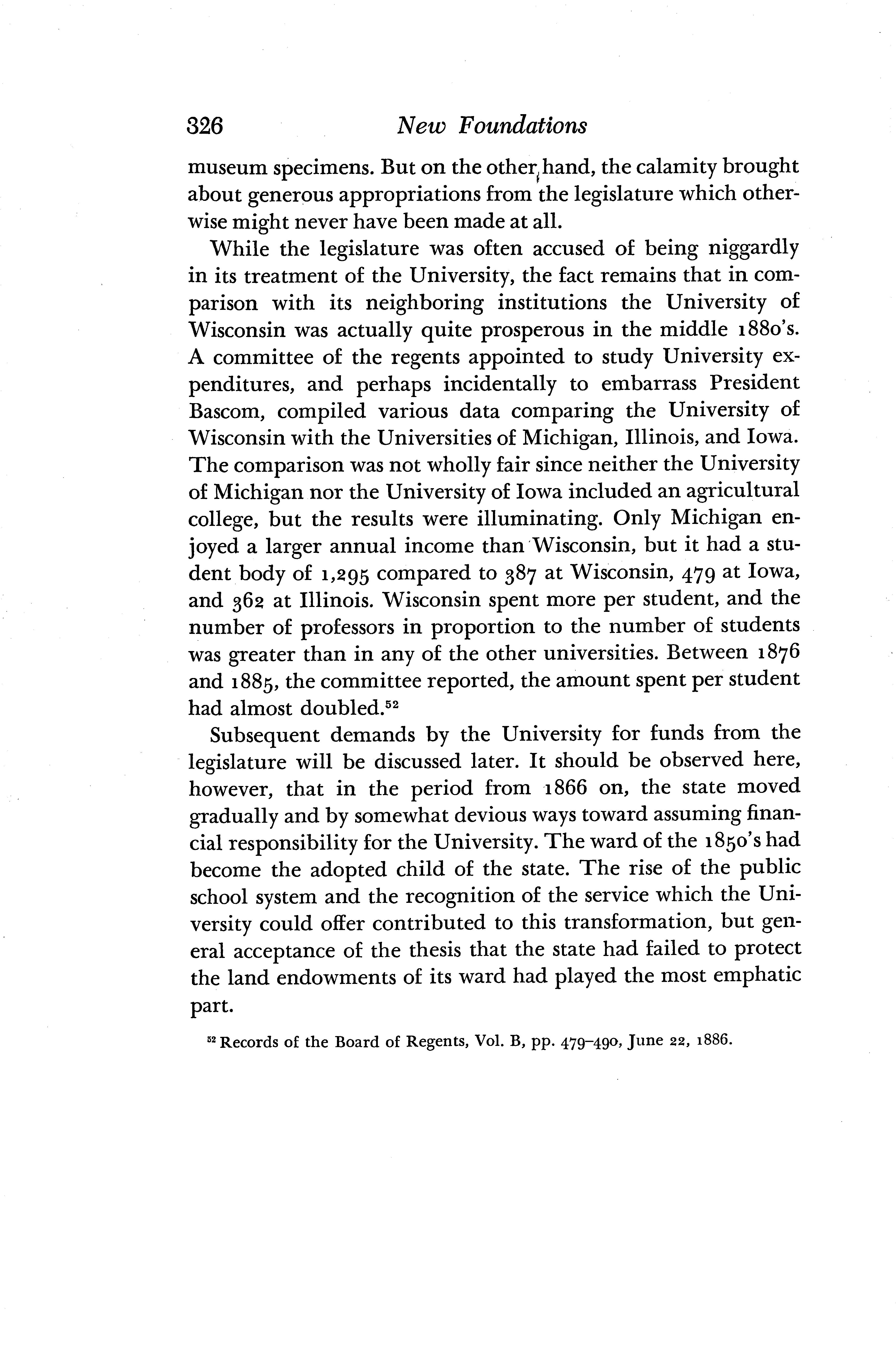 326 New Foundations

museum specimens. But on the other hand, the calamity brought about generous appropriations from the legislature which otherwise might never have been made at all.

While the legislature was often accused of being niggardly in its treatment of the University, the fact remains that in comparison with its neighboring institutions the University of Wisconsin was actually quite prosperous in the middle 1880's. A committee of the regents appointed to study University expenditures, and perhaps incidentally to embarrass President Bascom, compiled various data comparing the University of Wisconsin with the Universities of Michigan, Illinois, and Iowa. The comparison was not wholly fair since neither the University of Michigan nor the University of Iowa included an agricultural college, but the results were illuminating. Only Michigan enjoyed a larger annual income than Wisconsin, but it had a student body of 1,295 compared to 387 at Wisconsin, 479 at Iowa, and 362 at Illinois. Wisconsin spent more per student, and the number of professors in proportion to the number of students was greater than in any of the other universities. Between 1876 and 1885, the committee reported, the amount spent per student had almost doubled.$^{52}$

Subsequent demands by the University for funds from the legislature will be discussed later. It should be observed here, however, that in the period from 1866 on, the state moved gradually and by somewhat devious ways toward assuming financial responsibility for the University. The ward of the 1850's had become the adopted child of the state. The rise of the public school system and the recognition of the service which the University could offer contributed to this transformation, but general acceptance of the thesis that the state had failed to protect the land endowments of its ward had played the most emphatic part.

$^{52}$ Records of the Board of Regents, Vol. B, pp. 479–490, June 22, 1886.